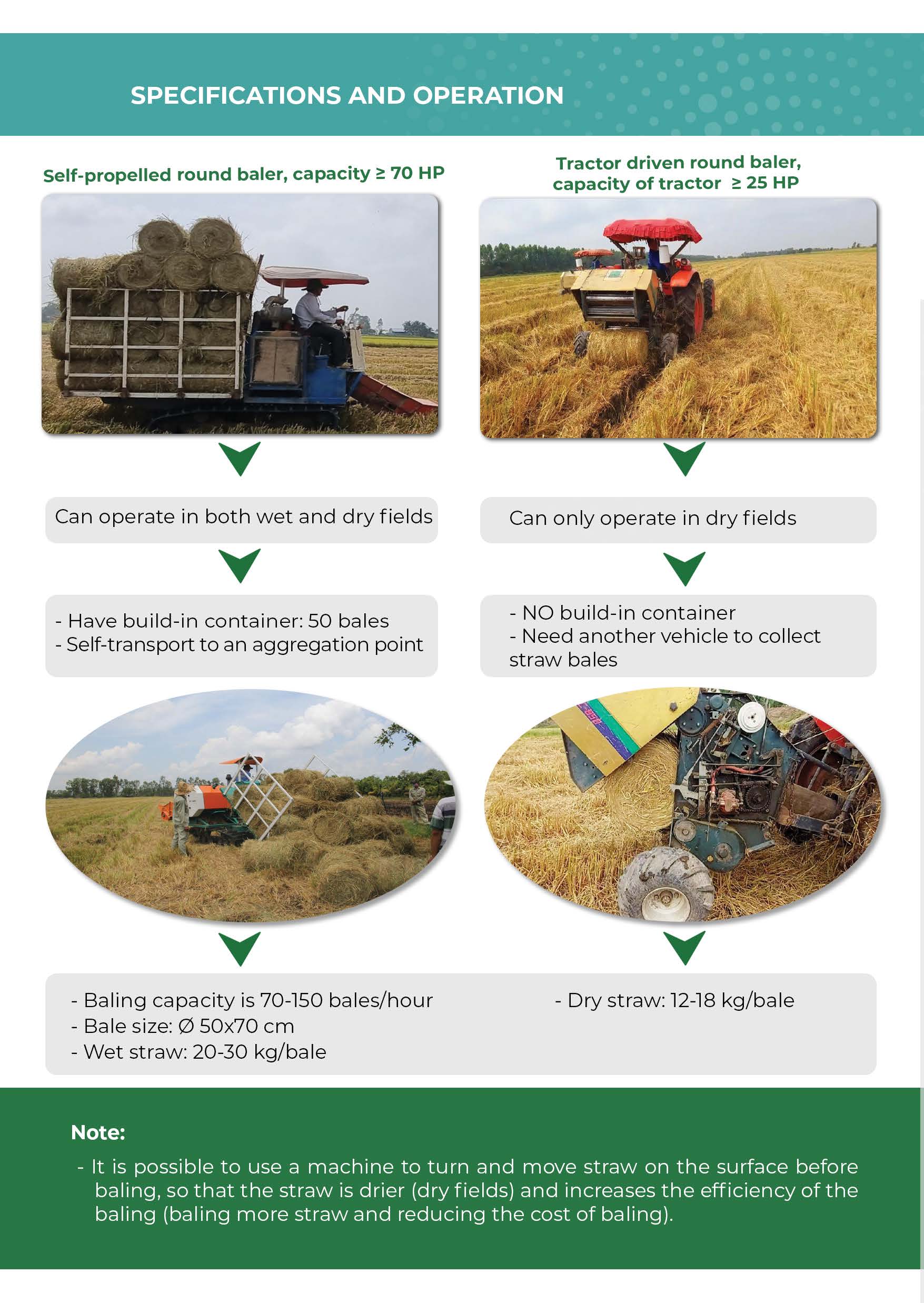 SPECIFICATIONS AND OPERATION

Self-propelled round baler, capacity ≥ 70 HP

Can operate in both wet and dry fields

- Have build-in container: 50 bales
- Self-transport to an aggregation point

Tractor driven round baler, capacity of tractor ≥ 25 HP

Can only operate in dry fields

- NO build-in container
- Need another vehicle to collect straw bales

- Baling capacity is 70-150 bales/hour
- Bale size: Ø 50x70 cm
- Wet straw: 20-30 kg/bale

- Dry straw: 12-18 kg/bale

Note:

- It is possible to use a machine to turn and move straw on the surface before baling, so that the straw is drier (dry fields) and increases the efficiency of the baling (baling more straw and reducing the cost of baling).